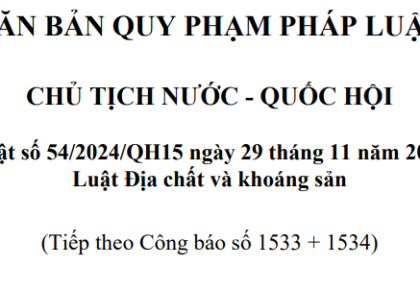 ĂN BẢN QUY PHẠM PHÁP LUẬ

CHỦ TỊCH NƯỚC - QUỐC HỘI

ật số 54/2024/QH15 ngày 29 tháng 11 năm 20
Luật Địa chất và khoáng sản

(Tiếp theo Công báo số 1533 + 1534)